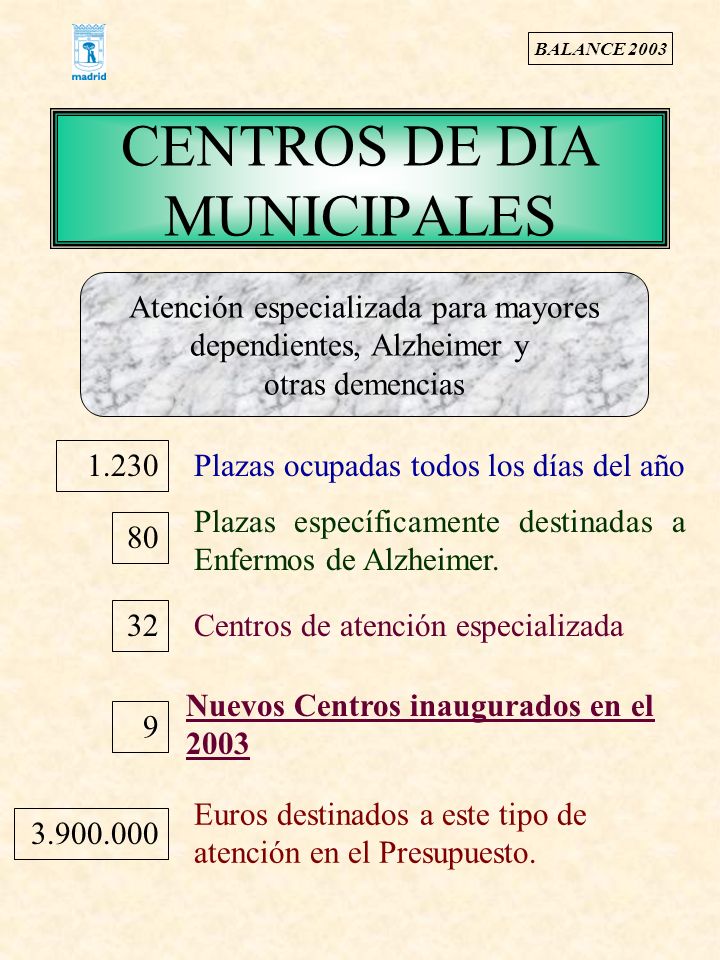 madrid

BALANCE 2003

CENTROS DE DIA MUNICIPALES

Atención especializada para mayores dependientes, Alzheimer y otras demencias

1.230 Plazas ocupadas todos los días del año

80 Plazas específicamente destinadas a Enfermos de Alzheimer.

32 Centros de atención especializada

9 Nuevos Centros inaugurados en el 2003

3.900.000 Euros destinados a este tipo de atención en el Presupuesto.